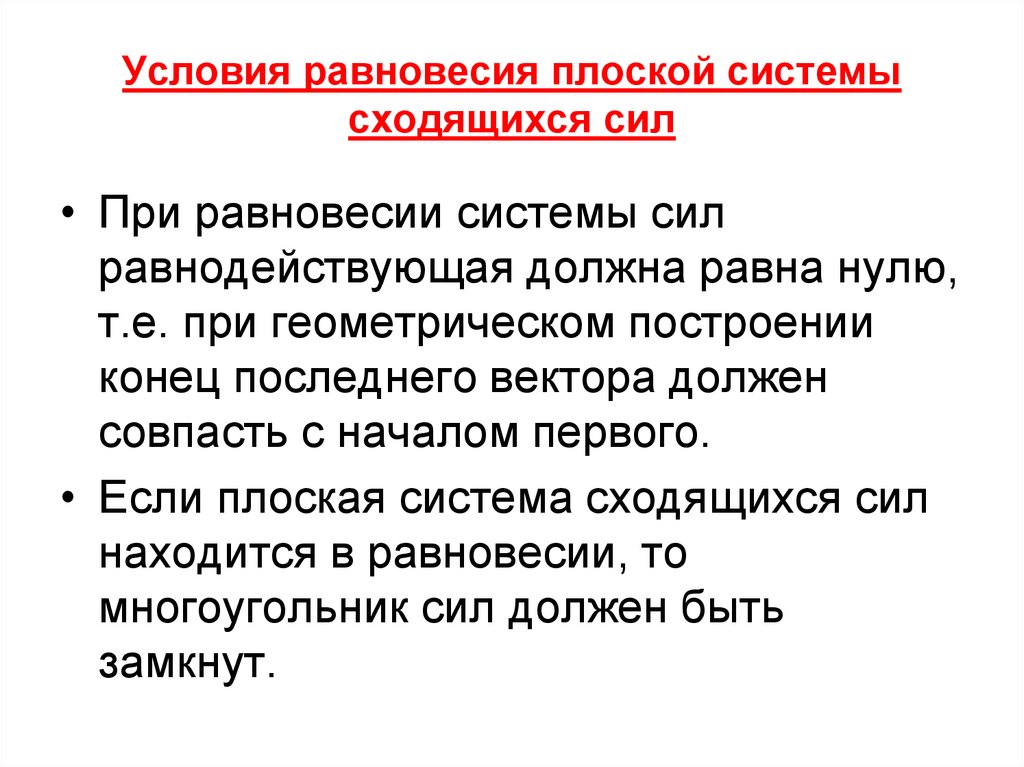 Условия равновесия плоской системы сходящихся сил

• При равновесии системы сил равнодействующая должна равна нулю, т.е. при геометрическом построении конец последнего вектора должен совпасть с началом первого.

• Если плоская система сходящихся сил находится в равновесии, то многоугольник сил должен быть замкнут.